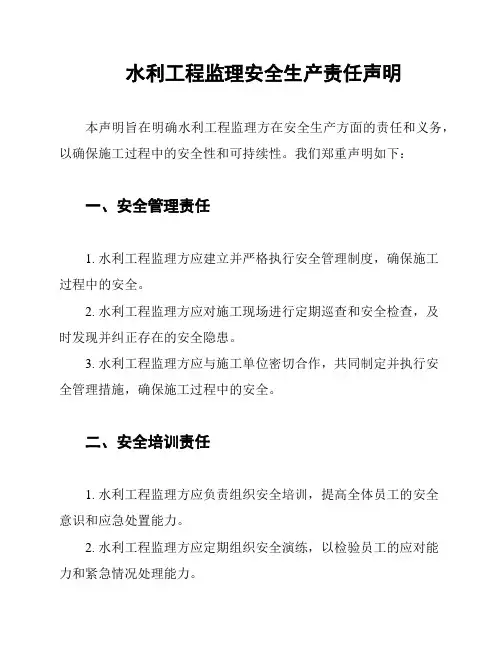 水利工程监理安全生产责任声明

本声明旨在明确水利工程监理方在安全生产方面的责任和义务，以确保施工过程中的安全性和可持续性。我们郑重声明如下：

一、安全管理责任

1. 水利工程监理方应建立并严格执行安全管理制度，确保施工过程中的安全。

2. 水利工程监理方应对施工现场进行定期巡查和安全检查，及时发现并纠正存在的安全隐患。

3. 水利工程监理方应与施工单位密切合作，共同制定并执行安全管理措施，确保施工过程中的安全。

二、安全培训责任

1. 水利工程监理方应负责组织安全培训，提高全体员工的安全意识和应急处置能力。

2. 水利工程监理方应定期组织安全演练，以检验员工的应对能力和紧急情况处理能力。